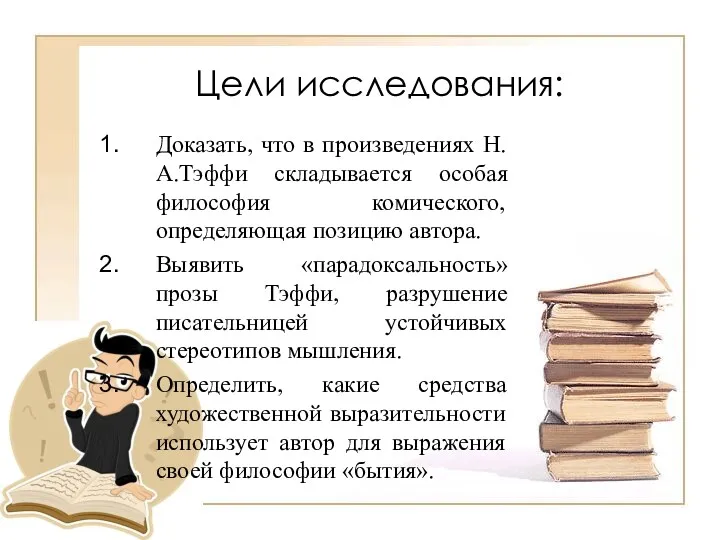 Цели исследования:

1. Доказать, что в произведениях Н. А.Тэффи складывается особая философия комического, определяющая позицию автора.

2. Выявить «парадоксальность» прозы Тэффи, разрушение писательницей устойчивых стереотипов мышления.

3. Определить, какие средства художественной выразительности использует автор для выражения своей философии «бытия».